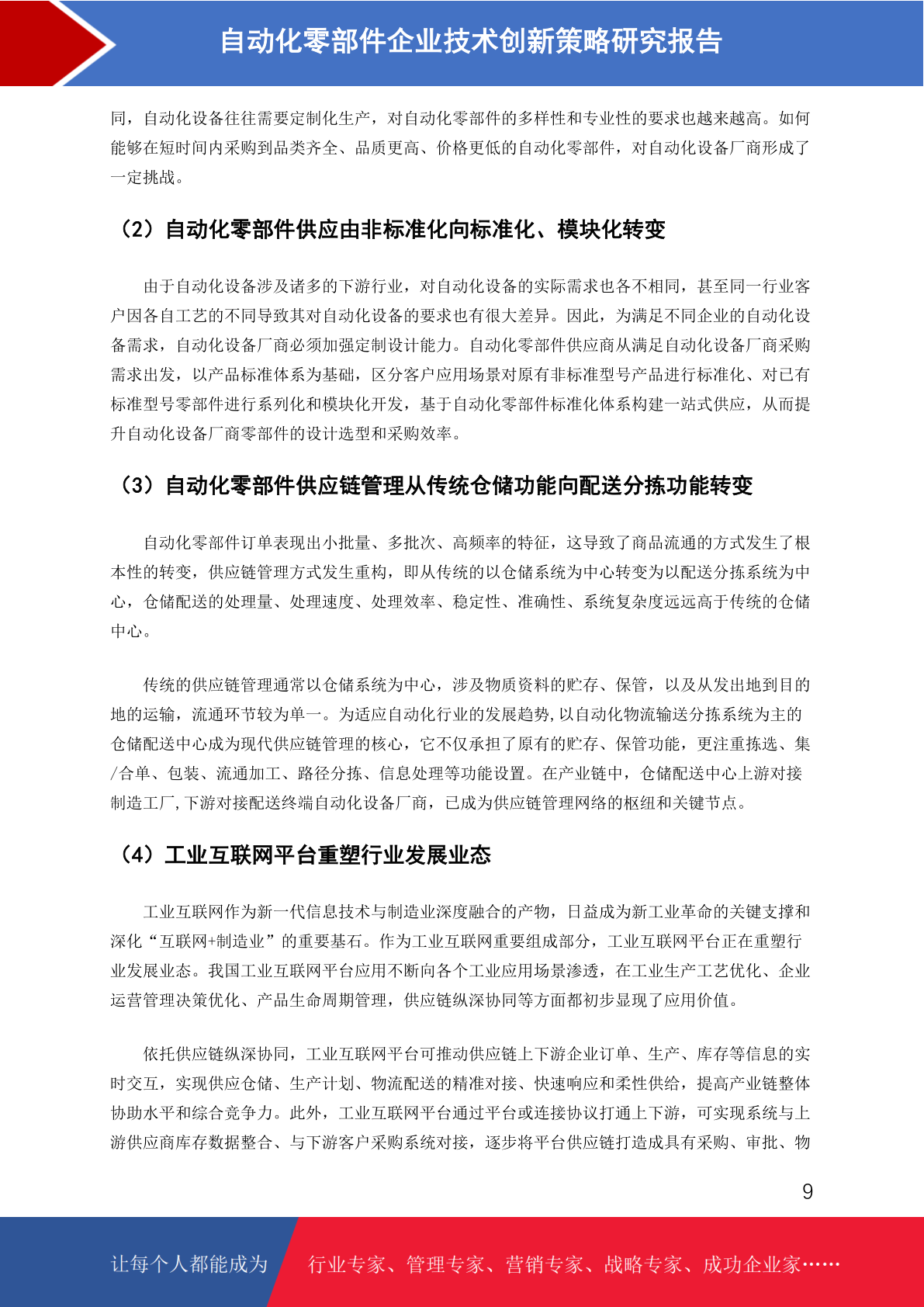 自动化零部件企业技术创新策略研究报告

同，自动化设备往往需要定制化生产，对自动化零部件的多样性和专业性的要求也越来越高。如何能够在短时间内采购到品类齐全、品质更高、价格更低的自动化零部件，对自动化设备厂商形成了一定挑战。

（2）自动化零部件供应由非标准化向标准化、模块化转变

由于自动化设备涉及诸多的下游行业，对自动化设备的实际需求也各不相同，甚至同一行业客户因各自工艺的不同导致其对自动化设备的要求也有很大差异。因此，为满足不同企业的自动化设备需求，自动化设备厂商必须加强定制设计能力。自动化零部件供应商从满足自动化设备厂商采购需求出发，以产品标准体系为基础，区分客户应用场景对原有非标准型号产品进行标准化、对已有标准型号零部件进行系列化和模块化开发，基于自动化零部件标准化体系构建一站式供应，从而提升自动化设备厂商零部件的设计选型和采购效率。

（3）自动化零部件供应链管理从传统仓储功能向配送分拣功能转变

自动化零部件订单表现出小批量、多批次、高频率的特征，这导致了商品流通的方式发生了根本性的转变，供应链管理方式发生重构，即从传统的以仓储系统为中心转变为以配送分拣系统为中心，仓储配送的处理量、处理速度、处理效率、稳定性、准确性、系统复杂度远远高于传统的仓储中心。

传统的供应链管理通常以仓储系统为中心，涉及物质资料的贮存、保管，以及从发出地到目的地的运输，流通环节较为单一。为适应自动化行业的发展趋势，以自动化物流输送分拣系统为主的仓储配送中心成为现代供应链管理的核心，它不仅承担了原有的贮存、保管功能，更注重拣选、集/合单、包装、流通加工、路径分拣、信息处理等功能设置。在产业链中，仓储配送中心上游对接制造工厂，下游对接配送终端自动化设备厂商，已成为供应链管理网络的枢纽和关键节点。

（4）工业互联网平台重塑行业发展业态

工业互联网作为新一代信息技术与制造业深度融合的产物，日益成为新工业革命的关键支撑和深化“互联网+制造业”的重要基石。作为工业互联网重要组成部分，工业互联网平台正在重塑行业发展业态。我国工业互联网平台应用不断向各个工业应用场景渗透，在工业生产工艺优化、企业运营管理决策优化、产品生命周期管理，供应链纵深协同等方面都初步显现了应用价值。

依托供应链纵深协同，工业互联网平台可推动供应链上下游企业订单、生产、库存等信息的实时交互，实现供应仓储、生产计划、物流配送的精准对接、快速响应和柔性供给，提高产业链整体协助水平和综合竞争力。此外，工业互联网平台通过平台或连接协议打通上下游，可实现系统与上游供应商库存数据整合、与下游客户采购系统对接，逐步将平台供应链打造成具有采购、审批、物

9

让每个人都能成为 行业专家、管理专家、营销专家、战略专家、成功企业家……